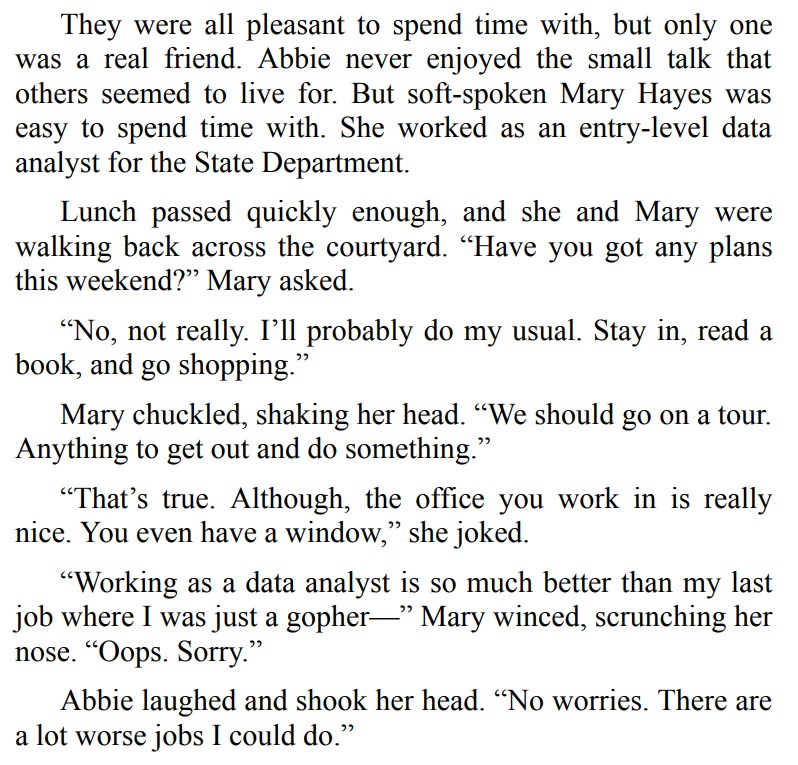 They were all pleasant to spend time with, but only one was a real friend. Abbie never enjoyed the small talk that others seemed to live for. But soft-spoken Mary Hayes was easy to spend time with. She worked as an entry-level data analyst for the State Department.

Lunch passed quickly enough, and she and Mary were walking back across the courtyard. “Have you got any plans this weekend?” Mary asked.

“No, not really. I’ll probably do my usual. Stay in, read a book, and go shopping.”

Mary chuckled, shaking her head. “We should go on a tour. Anything to get out and do something.”

“That’s true. Although, the office you work in is really nice. You even have a window,” she joked.

“Working as a data analyst is so much better than my last job where I was just a gopher—” Mary winced, scrunching her nose. “Oops. Sorry.”

Abbie laughed and shook her head. “No worries. There are a lot worse jobs I could do.”